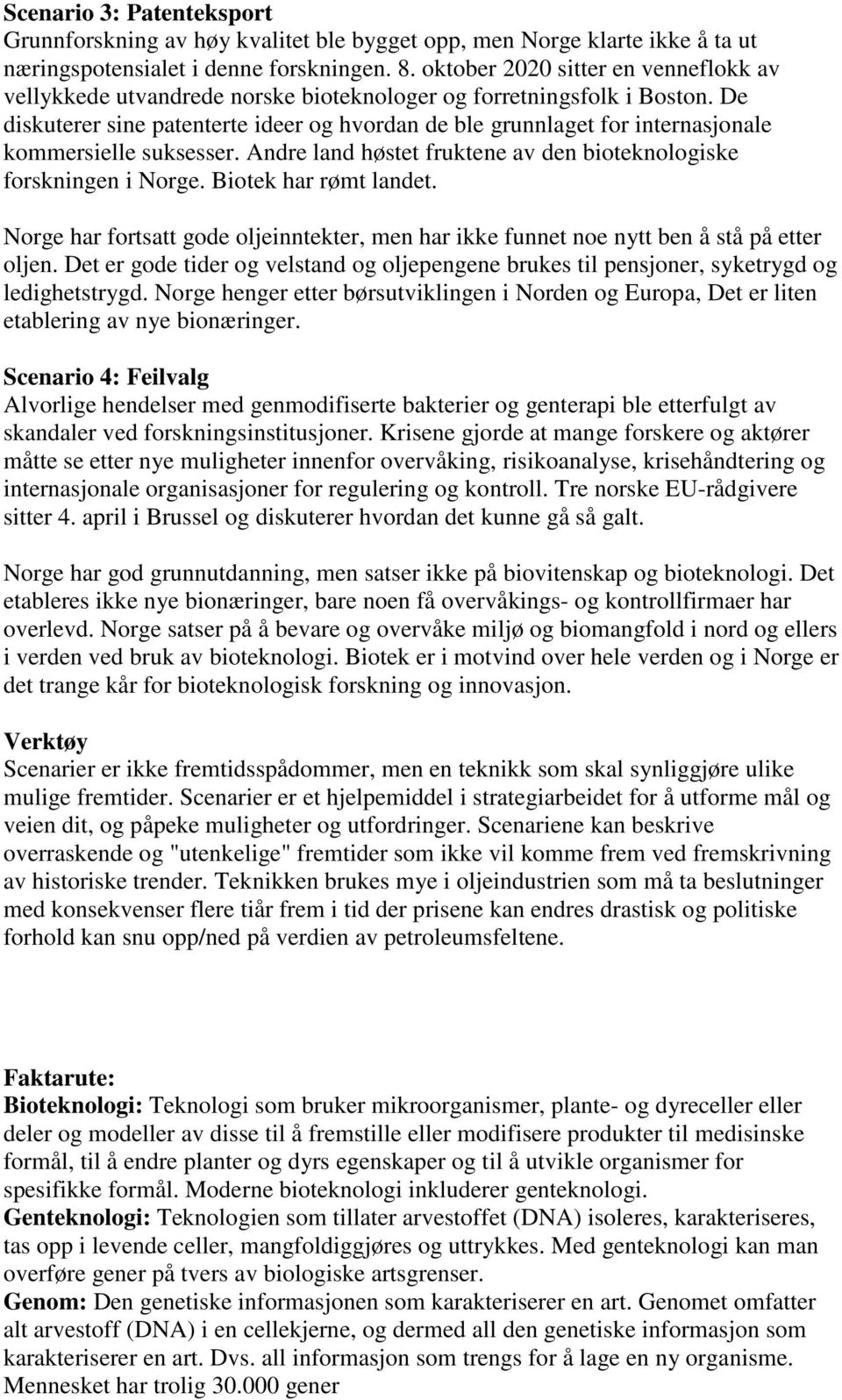 Scenario 3: Patenteksport
Grunnforskning av høy kvalitet ble bygget opp, men Norge klarte ikke å ta ut næringspotensialet i denne forskningen. 8. oktober 2020 sitter en venneflokk av vellykkede utvandrede norske bioteknologer og forretningsfolk i Boston. De diskuterer sine patenterte ideer og hvordan de ble grunnlaget for internasjonale kommersielle suksesser. Andre land høstet fruktene av den bioteknologiske forskningen i Norge. Biotek har rømt landet.

Norge har fortsatt gode oljeinntekter, men har ikke funnet noe nytt ben å stå på etter oljen. Det er gode tider og velstand og oljepengene brukes til pensjoner, syketrygd og ledighetstrygd. Norge henger etter børsutviklingen i Norden og Europa, Det er liten etablering av nye bionæringer.

Scenario 4: Feilvalg
Alvorlige hendelser med genmodifiserte bakterier og genterapi ble etterfulgt av skandaler ved forskningsinstitusjoner. Krisene gjorde at mange forskere og aktører måtte se etter nye muligheter innenfor overvåking, risikoanalyse, krisehåndtering og internasjonale organisasjoner for regulering og kontroll. Tre norske EU-rådgivere sitter 4. april i Brussel og diskuterer hvordan det kunne gå så galt.

Norge har god grunnutdanning, men satser ikke på biovitenskap og bioteknologi. Det etableres ikke nye bionæringer, bare noen få overvåkings- og kontrollfirmaer har overlevd. Norge satser på å bevare og overvåke miljø og biomangfold i nord og ellers i verden ved bruk av bioteknologi. Biotek er i motvind over hele verden og i Norge er det trange kår for bioteknologisk forskning og innovasjon.

Verktøy
Scenarier er ikke fremtidsspådommer, men en teknikk som skal synliggjøre ulike mulige fremtider. Scenarier er et hjelpemiddel i strategiarbeidet for å utforme mål og veien dit, og påpeke muligheter og utfordringer. Scenariene kan beskrive overraskende og "utenkelige" fremtider som ikke vil komme frem ved fremskrivning av historiske trender. Teknikken brukes mye i oljeindustrien som må ta beslutninger med konsekvenser flere tiår frem i tid der prisene kan endres drastisk og politiske forhold kan snu opp/ned på verdien av petroleumsfeltene.

Faktarute:
Bioteknologi: Teknologi som bruker mikroorganismer, plante- og dyreceller eller deler og modeller av disse til å fremstille eller modifisere produkter til medisinske formål, til å endre planter og dyrs egenskaper og til å utvikle organismer for spesifikke formål. Moderne bioteknologi inkluderer genteknologi.
Genteknologi: Teknologien som tillater arvestoffet (DNA) isoleres, karakteriseres, tas opp i levende celler, mangfoldiggjøres og uttrykkes. Med genteknologi kan man overføre gener på tvers av biologiske artsgrenser.
Genom: Den genetiske informasjonen som karakteriserer en art. Genomet omfatter alt arvestoff (DNA) i en cellekjerne, og dermed all den genetiske informasjon som karakteriserer en art. Dvs. all informasjon som trengs for å lage en ny organisme. Mennesket har trolig 30.000 gener